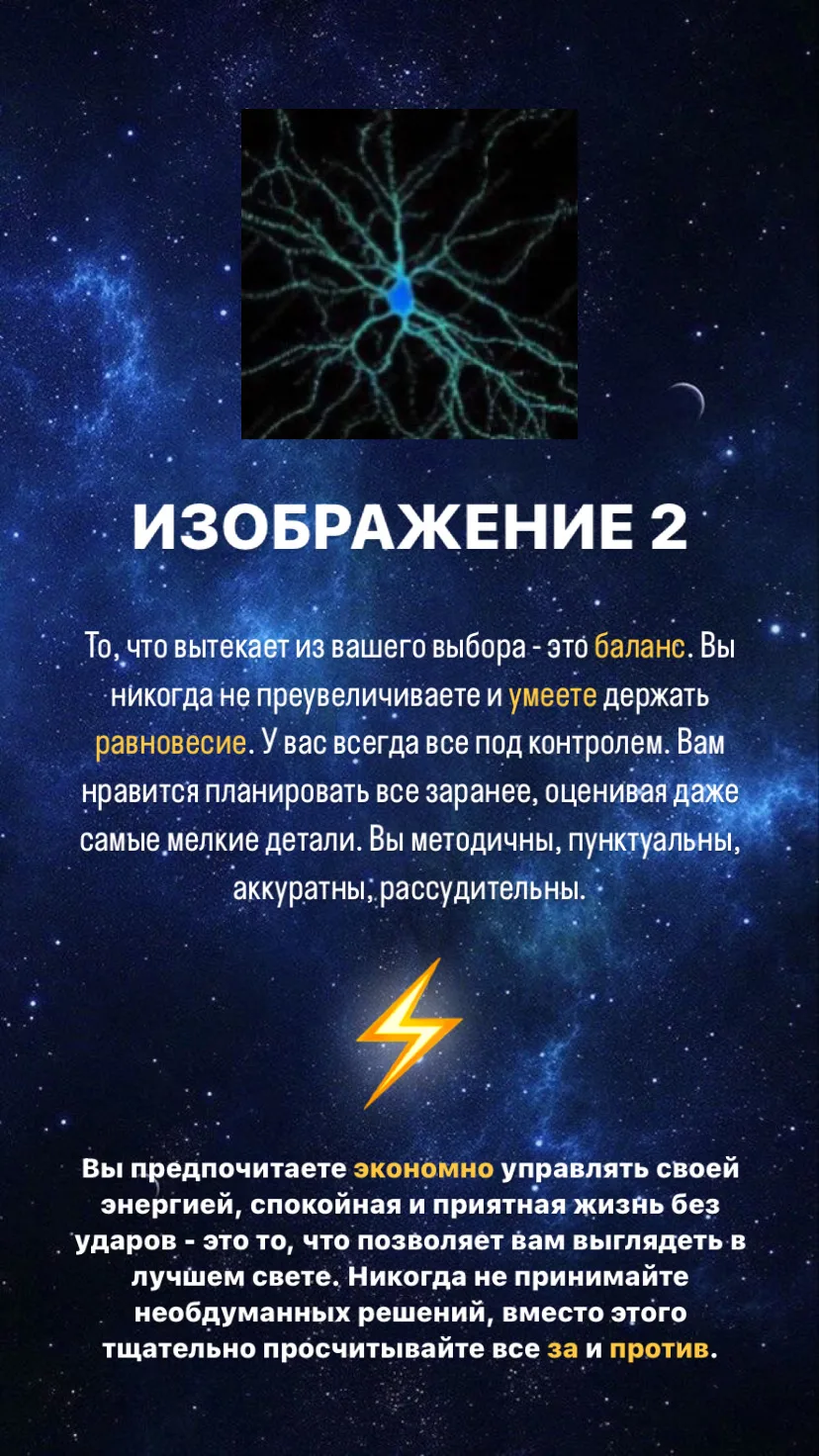 ИЗОБРАЖЕНИЕ 2

То, что вытекает из вашего выбора - это баланс. Вы никогда не преувеличиваете и умеете держать равновесие. У вас всегда все под контролем. Вам нравится планировать все заранее, оценивая даже самые мелкие детали. Вы методичны, пунктуальны, аккуратны, рассудительны.

Вы предпочитаете экономно управлять своей энергией, спокойная и приятная жизнь без ударов - это то, что позволяет вам выглядеть в лучшем свете. Никогда не принимайте необдуманных решений, вместо этого тщательно просчитывайте все за и против.